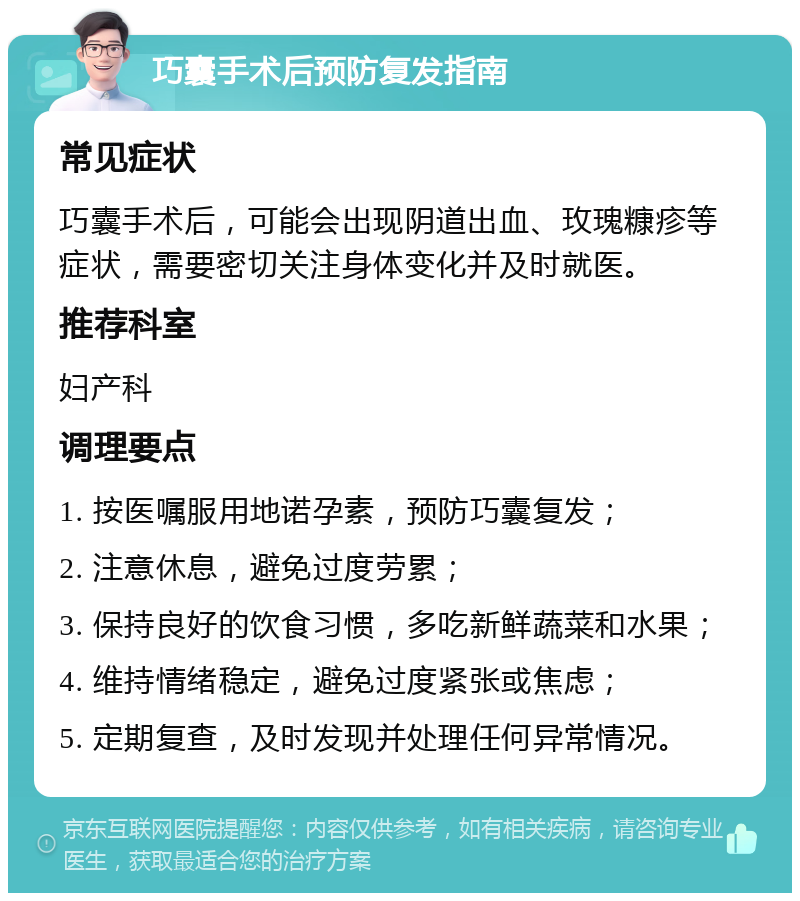 巧囊手术后预防复发指南

常见症状

巧囊手术后，可能会出现阴道出血、玫瑰糠疹等症状，需要密切关注身体变化并及时就医。

推荐科室

妇产科

调理要点

1. 按医嘱服用地诺孕素，预防巧囊复发；

2. 注意休息，避免过度劳累；

3. 保持良好的饮食习惯，多吃新鲜蔬菜和水果；

4. 维持情绪稳定，避免过度紧张或焦虑；

5. 定期复查，及时发现并处理任何异常情况。

京东互联网医院提醒您：内容仅供参考，如有相关疾病，请咨询专业医生，获取最适合您的治疗方案